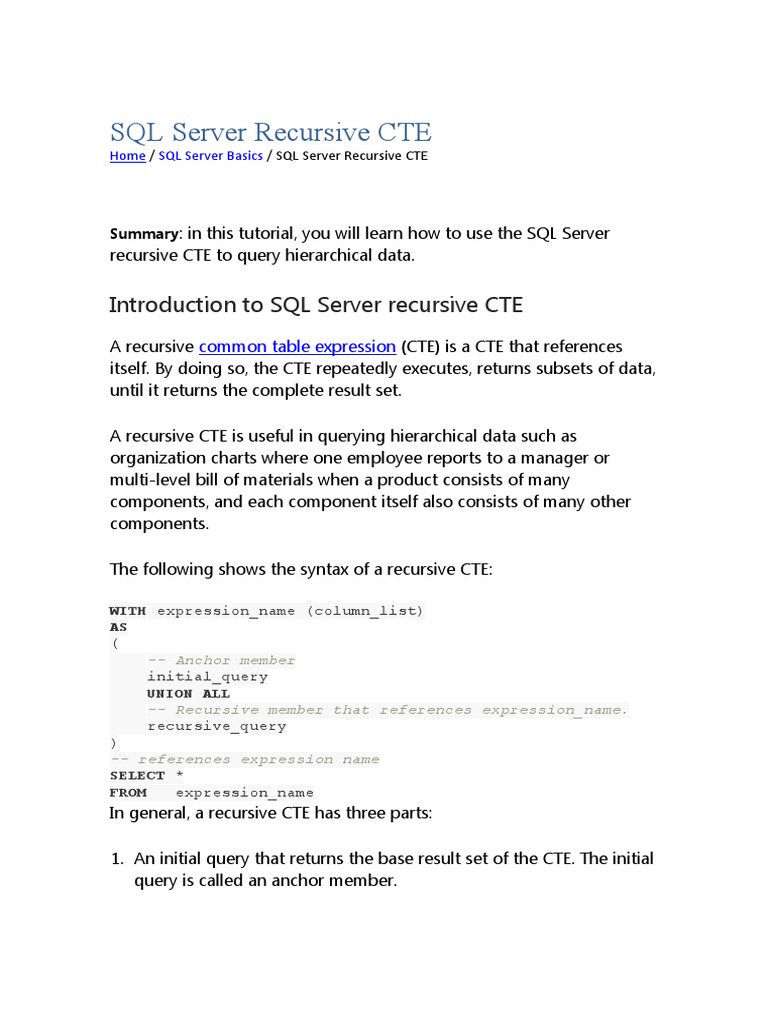 SQL Server Recursive CTE

Home / SQL Server Basics / SQL Server Recursive CTE

Summary: in this tutorial, you will learn how to use the SQL Server recursive CTE to query hierarchical data.

Introduction to SQL Server recursive CTE

A recursive common table expression (CTE) is a CTE that references itself. By doing so, the CTE repeatedly executes, returns subsets of data, until it returns the complete result set.

A recursive CTE is useful in querying hierarchical data such as organization charts where one employee reports to a manager or multi-level bill of materials when a product consists of many components, and each component itself also consists of many other components.

The following shows the syntax of a recursive CTE:

WITH expression_name (column_list)
AS
(
    -- Anchor member
    initial_query
    UNION ALL
    -- Recursive member that references expression_name.
    recursive_query
)
-- references expression name
SELECT *
FROM   expression_name

In general, a recursive CTE has three parts:

1. An initial query that returns the base result set of the CTE. The initial query is called an anchor member.